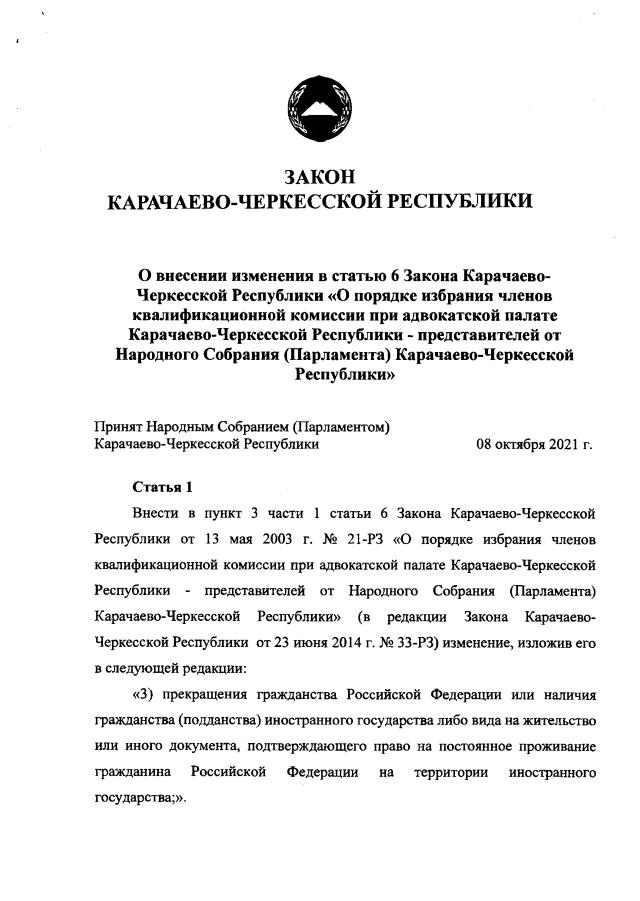 ЗАКОН
КАРАЧАЕВО-ЧЕРКЕССКОЙ РЕСПУБЛИКИ

О внесении изменения в статью 6 Закона Карачаево-Черкесской Республики «О порядке избрания членов квалификационной комиссии при адвокатской палате Карачаево-Черкесской Республики - представителей от Народного Собрания (Парламента) Карачаево-Черкесской Республики»

Принят Народным Собранием (Парламентом)
Карачаево-Черкесской Республики 08 октября 2021 г.

Статья 1

Внести в пункт 3 части 1 статьи 6 Закона Карачаево-Черкесской Республики от 13 мая 2003 г. № 21-РЗ «О порядке избрания членов квалификационной комиссии при адвокатской палате Карачаево-Черкесской Республики - представителей от Народного Собрания (Парламента) Карачаево-Черкесской Республики» (в редакции Закона Карачаево-Черкесской Республики от 23 июня 2014 г. № 33-РЗ) изменение, изложив его в следующей редакции:

«3) прекращения гражданства Российской Федерации или наличия гражданства (подданства) иностранного государства либо вида на жительство или иного документа, подтверждающего право на постоянное проживание гражданина Российской Федерации на территории иностранного государства;».